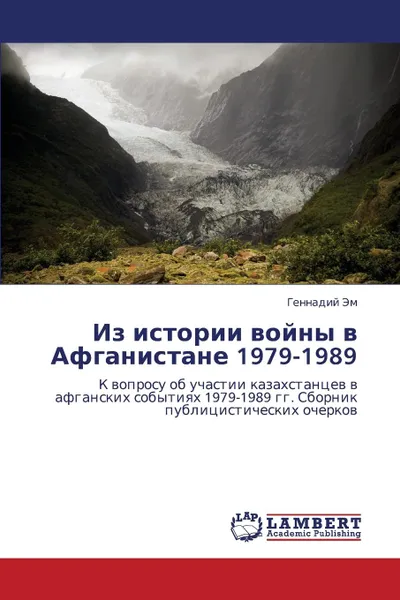 Геннадий Эм

Из истории войны в Афганистане 1979-1989

К вопросу об участии казахстанцев в афганских событиях 1979-1989 гг. Сборник публицистических очерков

LAP LAMBERT Academic Publishing